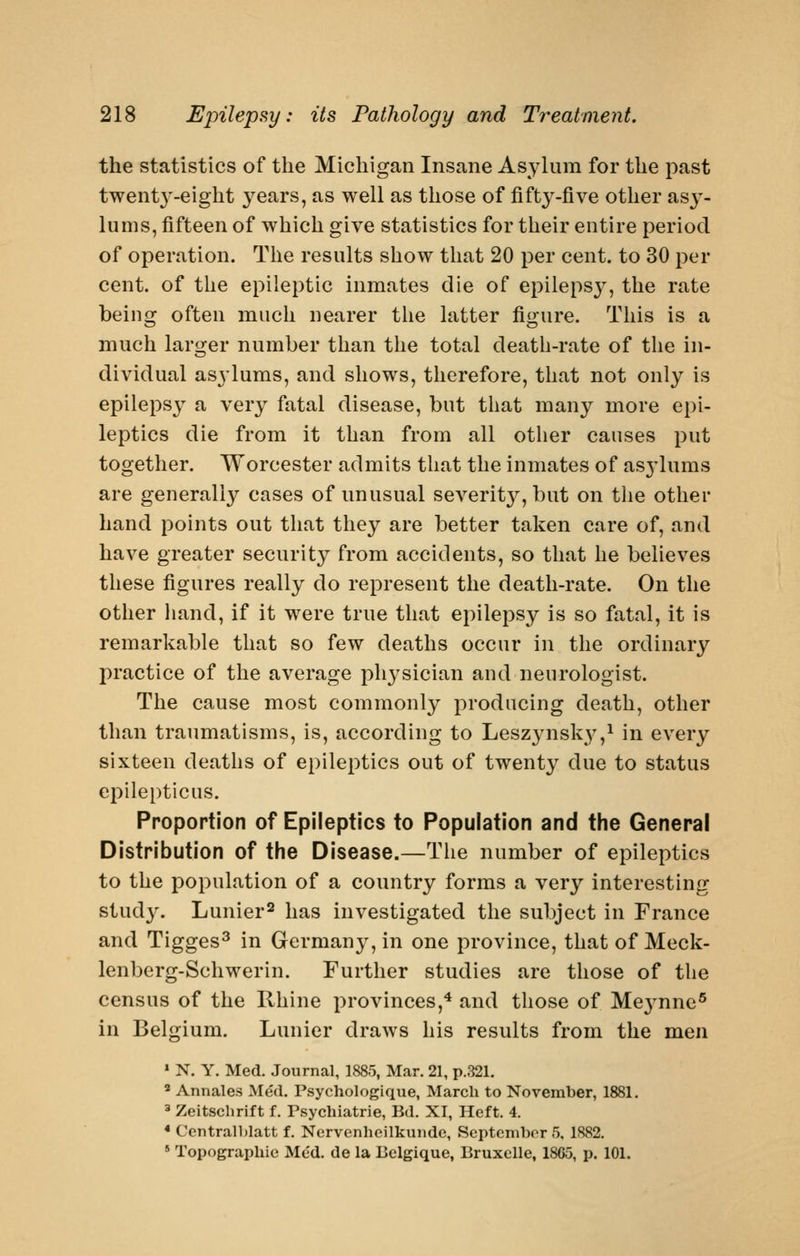 218 Epilepsy: its Pathology and Treatment.

the statistics of the Michigan Insane Asylum for the past twenty-eight years, as well as those of fifty-five other asylums, fifteen of which give statistics for their entire period of operation. The results show that 20 per cent. to 30 per cent. of the epileptic inmates die of epilepsy, the rate being often much nearer the latter figure. This is a much larger number than the total death-rate of the individual asylums, and shows, therefore, that not only is epilepsy a very fatal disease, but that many more epileptics die from it than from all other causes put together. Worcester admits that the inmates of asylums are generally cases of unusual severity, but on the other hand points out that they are better taken care of, and have greater security from accidents, so that he believes these figures really do represent the death-rate. On the other hand, if it were true that epilepsy is so fatal, it is remarkable that so few deaths occur in the ordinary practice of the average physician and neurologist.

The cause most commonly producing death, other than traumatisms, is, according to Leszynsky,$^1$ in every sixteen deaths of epileptics out of twenty due to status epilepticus.

Proportion of Epileptics to Population and the General Distribution of the Disease.—The number of epileptics to the population of a country forms a very interesting study. Lunier$^2$ has investigated the subject in France and Tigges$^3$ in Germany, in one province, that of Mecklenberg-Schwerin. Further studies are those of the census of the Rhine provinces,$^4$ and those of Meynne$^5$ in Belgium. Lunier draws his results from the men

$^1$ N. Y. Med. Journal, 1885, Mar. 21, p.321.
$^2$ Annales Méd. Psychologique, March to November, 1881.
$^3$ Zeitschrift f. Psychiatrie, Bd. XI, Heft. 4.
$^4$ Centralblatt f. Nervenheilkunde, September 5, 1882.
$^5$ Topographie Méd. de la Belgique, Bruxelle, 1865, p. 101.